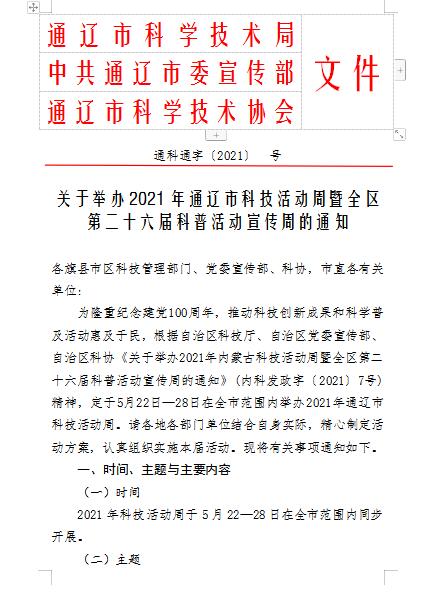 通辽市科学技术局
中共通辽市委宣传部
通辽市科学技术协会

文件

通科通字〔2021〕　号

关于举办2021年通辽市科技活动周暨全区第二十六届科普活动宣传周的通知

各旗县市区科技管理部门、党委宣传部、科协，市直各有关单位：

为隆重纪念建党100周年，推动科技创新成果和科学普及活动惠及于民，根据自治区科技厅、自治区党委宣传部、自治区科协《关于举办2021年内蒙古科技活动周暨全区第二十六届科普活动宣传周的通知》（内科发政字〔2021〕7号）精神，定于5月22日—28日在全市范围内举办2021年通辽市科技活动周。请各地各部门单位结合自身实际，精心制定活动方案，认真组织实施本届活动。现将有关事项通知如下。

一、时间、主题与主要内容

（一）时间

2021年科技活动周于5月22—28日在全市范围内同步开展。

（二）主题